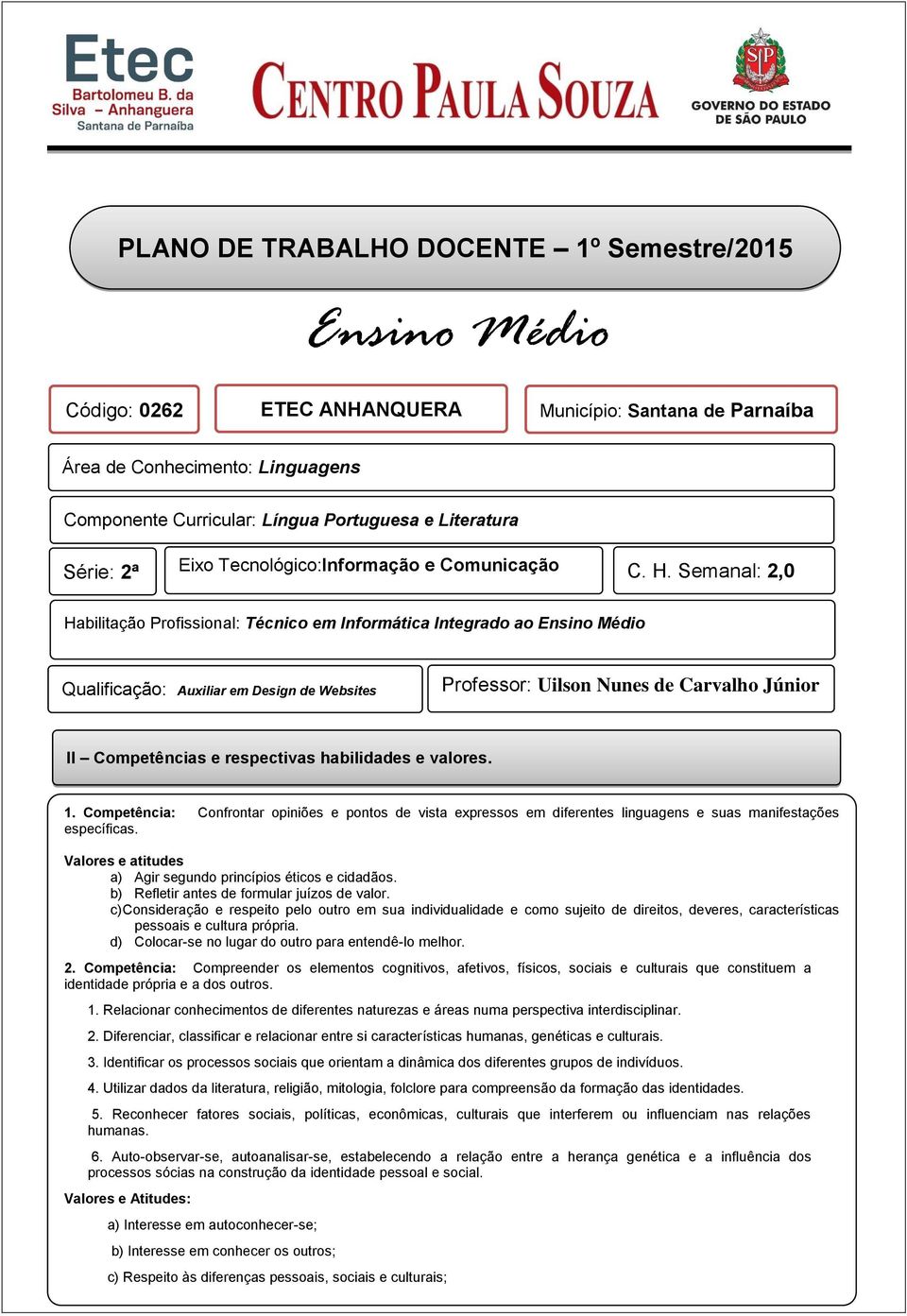 Etec
Bartolomeu B. da Silva – Anhanguera
Santana de Parnaíba

CENTRO PAULA SOUZA

SP
GOVERNO DO ESTADO DE SÃO PAULO

PLANO DE TRABALHO DOCENTE – 1º Semestre/2015

Ensino Médio

Código: 0262

ETEC ANHANQUERA

Município: Santana de Parnaíba

Área de Conhecimento: Linguagens

Componente Curricular: Língua Portuguesa e Literatura

Série: 2ª

Eixo Tecnológico:Informação e Comunicação

C. H. Semanal: 2,0

Habilitação Profissional: Técnico em Informática Integrado ao Ensino Médio

Qualificação: Auxiliar em Design de Websites

Professor: Uilson Nunes de Carvalho Júnior

II – Competências e respectivas habilidades e valores.

1. Competência: Confrontar opiniões e pontos de vista expressos em diferentes linguagens e suas manifestações específicas.

Valores e atitudes
a) Agir segundo princípios éticos e cidadãos.
b) Refletir antes de formular juízos de valor.
c)Consideração e respeito pelo outro em sua individualidade e como sujeito de direitos, deveres, características pessoais e cultura própria.
d) Colocar-se no lugar do outro para entendê-lo melhor.

2. Competência: Compreender os elementos cognitivos, afetivos, físicos, sociais e culturais que constituem a identidade própria e a dos outros.

1. Relacionar conhecimentos de diferentes naturezas e áreas numa perspectiva interdisciplinar.

2. Diferenciar, classificar e relacionar entre si características humanas, genéticas e culturais.

3. Identificar os processos sociais que orientam a dinâmica dos diferentes grupos de indivíduos.

4. Utilizar dados da literatura, religião, mitologia, folclore para compreensão da formação das identidades.

5. Reconhecer fatores sociais, políticas, econômicas, culturais que interferem ou influenciam nas relações humanas.

6. Auto-observar-se, autoanalisar-se, estabelecendo a relação entre a herança genética e a influência dos processos sócias na construção da identidade pessoal e social.

Valores e Atitudes:

a) Interesse em autoconhecer-se;

b) Interesse em conhecer os outros;

c) Respeito às diferenças pessoais, sociais e culturais;